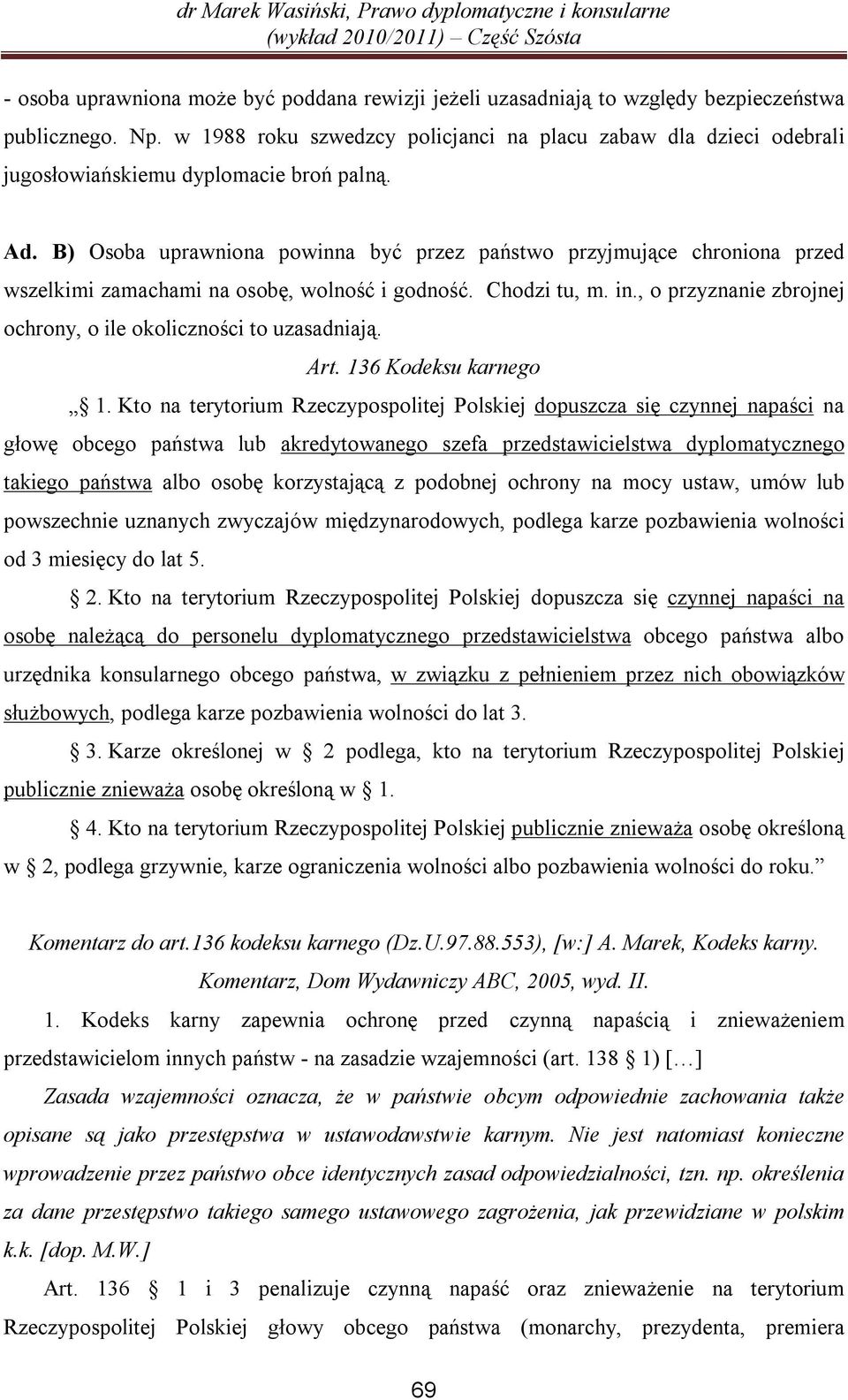 dr Marek Wasiński, Prawo dyplomatyczne i konsularne
(wykład 2010/2011) – Część Szósta

- osoba uprawniona może być poddana rewizji jeżeli uzasadniają to względy bezpieczeństwa publicznego. Np. w 1988 roku szwedzcy policjanci na placu zabaw dla dzieci odebrali jugosłowiańskiemu dyplomacie broń palną.

Ad. B) Osoba uprawniona powinna być przez państwo przyjmujące chroniona przed wszelkimi zamachami na osobę, wolność i godność. Chodzi tu, m. in., o przyznanie zbrojnej ochrony, o ile okoliczności to uzasadniają.

Art. 136 Kodeksu karnego

„§ 1. Kto na terytorium Rzeczypospolitej Polskiej dopuszcza się czynnej napaści na głowę obcego państwa lub akredytowanego szefa przedstawicielstwa dyplomatycznego takiego państwa albo osobę korzystającą z podobnej ochrony na mocy ustaw, umów lub powszechnie uznanych zwyczajów międzynarodowych, podlega karze pozbawienia wolności od 3 miesięcy do lat 5.

§ 2. Kto na terytorium Rzeczypospolitej Polskiej dopuszcza się czynnej napaści na osobę należącą do personelu dyplomatycznego przedstawicielstwa obcego państwa albo urzędnika konsularnego obcego państwa, w związku z pełnieniem przez nich obowiązków służbowych, podlega karze pozbawienia wolności do lat 3.

§ 3. Karze określonej w § 2 podlega, kto na terytorium Rzeczypospolitej Polskiej publicznie znieważa osobę określoną w § 1.

§ 4. Kto na terytorium Rzeczypospolitej Polskiej publicznie znieważa osobę określoną w § 2, podlega grzywnie, karze ograniczenia wolności albo pozbawienia wolności do roku.”

Komentarz do art.136 kodeksu karnego (Dz.U.97.88.553), [w:] A. Marek, Kodeks karny. Komentarz, Dom Wydawniczy ABC, 2005, wyd. II.

1. Kodeks karny zapewnia ochronę przed czynną napaścią i znieważeniem przedstawicielom innych państw - na zasadzie wzajemności (art. 138 § 1) […]

Zasada wzajemności oznacza, że w państwie obcym odpowiednie zachowania także opisane są jako przestępstwa w ustawodawstwie karnym. Nie jest natomiast konieczne wprowadzenie przez państwo obce identycznych zasad odpowiedzialności, tzn. np. określenia za dane przestępstwo takiego samego ustawowego zagrożenia, jak przewidziane w polskim k.k. [dop. M.W.]

Art. 136 § 1 i 3 penalizuje czynną napaść oraz znieważenie na terytorium Rzeczypospolitej Polskiej głowy obcego państwa (monarchy, prezydenta, premiera

69